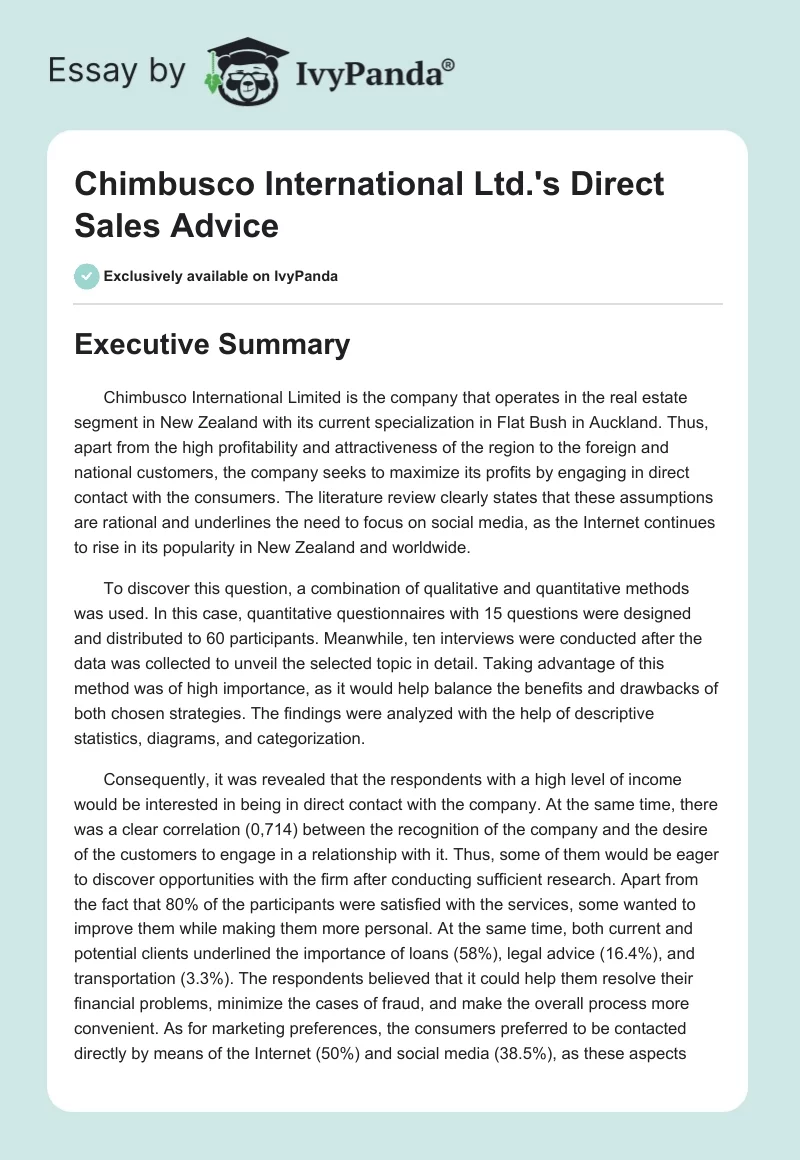 Essay by IvyPanda®

Chimbusco International Ltd.'s Direct Sales Advice

Exclusively available on IvyPanda

Executive Summary

Chimbusco International Limited is the company that operates in the real estate segment in New Zealand with its current specialization in Flat Bush in Auckland. Thus, apart from the high profitability and attractiveness of the region to the foreign and national customers, the company seeks to maximize its profits by engaging in direct contact with the consumers. The literature review clearly states that these assumptions are rational and underlines the need to focus on social media, as the Internet continues to rise in its popularity in New Zealand and worldwide.

To discover this question, a combination of qualitative and quantitative methods was used. In this case, quantitative questionnaires with 15 questions were designed and distributed to 60 participants. Meanwhile, ten interviews were conducted after the data was collected to unveil the selected topic in detail. Taking advantage of this method was of high importance, as it would help balance the benefits and drawbacks of both chosen strategies. The findings were analyzed with the help of descriptive statistics, diagrams, and categorization.

Consequently, it was revealed that the respondents with a high level of income would be interested in being in direct contact with the company. At the same time, there was a clear correlation (0,714) between the recognition of the company and the desire of the customers to engage in a relationship with it. Thus, some of them would be eager to discover opportunities with the firm after conducting sufficient research. Apart from the fact that 80% of the participants were satisfied with the services, some wanted to improve them while making them more personal. At the same time, both current and potential clients underlined the importance of loans (58%), legal advice (16.4%), and transportation (3.3%). The respondents believed that it could help them resolve their financial problems, minimize the cases of fraud, and make the overall process more convenient. As for marketing preferences, the consumers preferred to be contacted directly by means of the Internet (50%) and social media (38.5%), as these aspects